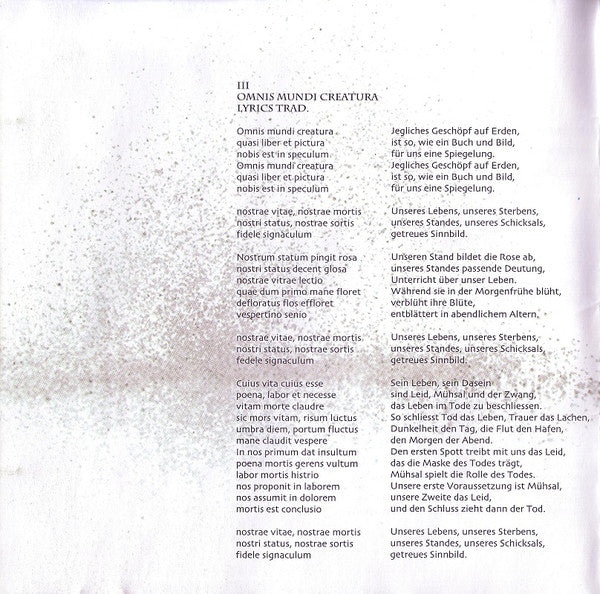 III
OMNIS MUNDI CREATURA
LYRICS TRAD.

Omnis mundi creatura
quasi liber et pictura
nobis est in speculum
Omnis mundi creatura
quasi liber et pictura
nobis est in speculum

nostrae vitae, nostrae mortis
nostri status, nostrae sortis
fidele signaculum

Nostrum statum pingit rosa
nostri status decent glosa
nostrae vitrae lectio
quae dum primo mane floret
defloratus flos effloret
vespertino senio

nostrae vitae, nostrae mortis
nostri status, nostrae sortis
fedele signaculum

Cuius vita cuius esse
poena, labor et necesse
vitam morte claudre
sic mors vitam, risum luctus
umbra diem, portum fluctus
mane claudit vespere
In nos primum dat insultum
poena mortis gerens vultum
labor mortis histrio
nos proponit in laborem
nos assumit in dolorem
mortis est conclusio

nostrae vitae, nostrae mortis
nostri status, nostrae sortis
fidele signaculum

Jegliches Geschöpf auf Erden,
ist so, wie ein Buch und Bild,
für uns eine Spiegelung.
Jegliches Geschöpf auf Erden,
ist so, wie ein Buch und Bild,
für uns eine Spiegelung.

Unseres Lebens, unseres Sterbens,
unseres Standes, unseres Schicksals,
getreues Sinnbild.

Unseren Stand bildet die Rose ab,
unseres Standes passende Deutung,
Unterricht über unser Leben.
Während sie in der Morgenfrühe blüht,
verblüht ihre Blüte,
entblättert in abendlichem Altern.

Unseres Lebens, unseres Sterbens,
unseres Standes, unseres Schicksals,
getreues Sinnbild.

Sein Leben, sein Dasein
sind Leid, Mühsal und der Zwang,
das Leben im Tode zu beschliessen.
So schliesst Tod das Leben, Trauer das Lachen,
Dunkelheit den Tag, die Flut den Hafen,
den Morgen der Abend.
Den ersten Spott treibt mit uns das Leid,
das die Maske des Todes trägt,
Mühsal spielt die Rolle des Todes.
Unsere erste Voraussetzung ist Mühsal,
unsere Zweite das Leid,
und den Schluss zieht dann der Tod.

Unseres Lebens, unseres Sterbens,
unseres Standes, unseres Schicksals,
getreues Sinnbild.